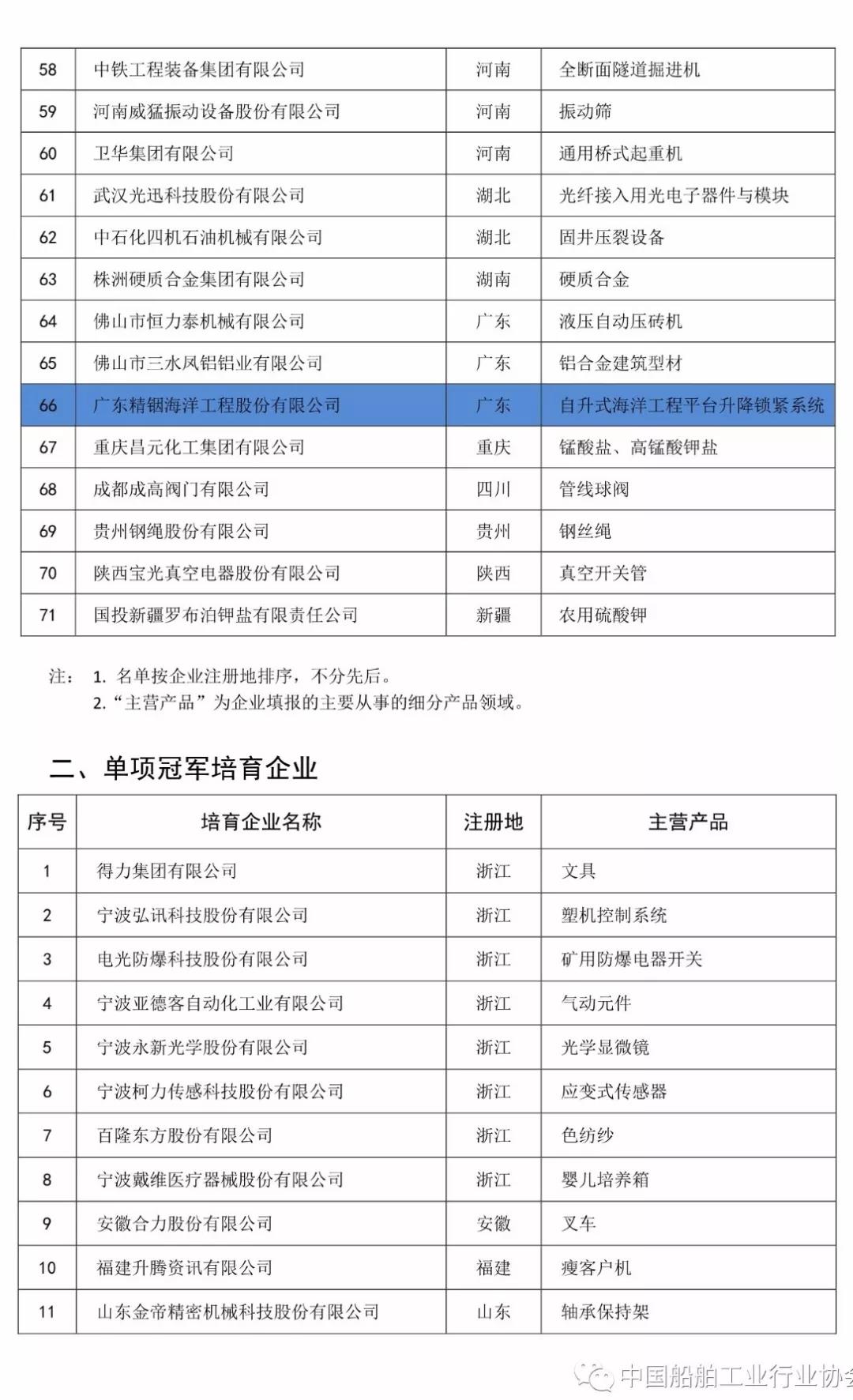 | 58 | 中铁工程装备集团有限公司 | 河南 | 全断面隧道掘进机 |
|---|---|---|---|
| 59 | 河南威猛振动设备股份有限公司 | 河南 | 振动筛 |
| 60 | 卫华集团有限公司 | 河南 | 通用桥式起重机 |
| 61 | 武汉光迅科技股份有限公司 | 湖北 | 光纤接入用光电子器件与模块 |
| 62 | 中石化四机石油机械有限公司 | 湖北 | 固井压裂设备 |
| 63 | 株洲硬质合金集团有限公司 | 湖南 | 硬质合金 |
| 64 | 佛山市恒力泰机械有限公司 | 广东 | 液压自动压砖机 |
| 65 | 佛山市三水凤铝铝业有限公司 | 广东 | 铝合金建筑型材 |
| 66 | 广东精铟海洋工程股份有限公司 | 广东 | 自升式海洋工程平台升降锁紧系统 |
| 67 | 重庆昌元化工集团有限公司 | 重庆 | 锰酸盐、高锰酸钾盐 |
| 68 | 成都成高阀门有限公司 | 四川 | 管线球阀 |
| 69 | 贵州钢绳股份有限公司 | 贵州 | 钢丝绳 |
| 70 | 陕西宝光真空电器股份有限公司 | 陕西 | 真空开关管 |
| 71 | 国投新疆罗布泊钾盐有限责任公司 | 新疆 | 农用硫酸钾 |

注： 1. 名单按企业注册地排序，不分先后。
2. “主营产品”为企业填报的主要从事的细分产品领域。

二、单项冠军培育企业

| 序号 | 培育企业名称 | 注册地 | 主营产品 |
|---|---|---|---|
| 1 | 得力集团有限公司 | 浙江 | 文具 |
| 2 | 宁波弘讯科技股份有限公司 | 浙江 | 塑机控制系统 |
| 3 | 电光防爆科技股份有限公司 | 浙江 | 矿用防爆电器开关 |
| 4 | 宁波亚德客自动化工业有限公司 | 浙江 | 气动元件 |
| 5 | 宁波永新光学股份有限公司 | 浙江 | 光学显微镜 |
| 6 | 宁波柯力传感科技股份有限公司 | 浙江 | 应变式传感器 |
| 7 | 百隆东方股份有限公司 | 浙江 | 色纺纱 |
| 8 | 宁波戴维医疗器械股份有限公司 | 浙江 | 婴儿培养箱 |
| 9 | 安徽合力股份有限公司 | 安徽 | 叉车 |
| 10 | 福建升腾资讯有限公司 | 福建 | 瘦客户机 |
| 11 | 山东金帝精密机械科技股份有限公司 | 山东 | 轴承保持架 |

中国船舶工业行业协会